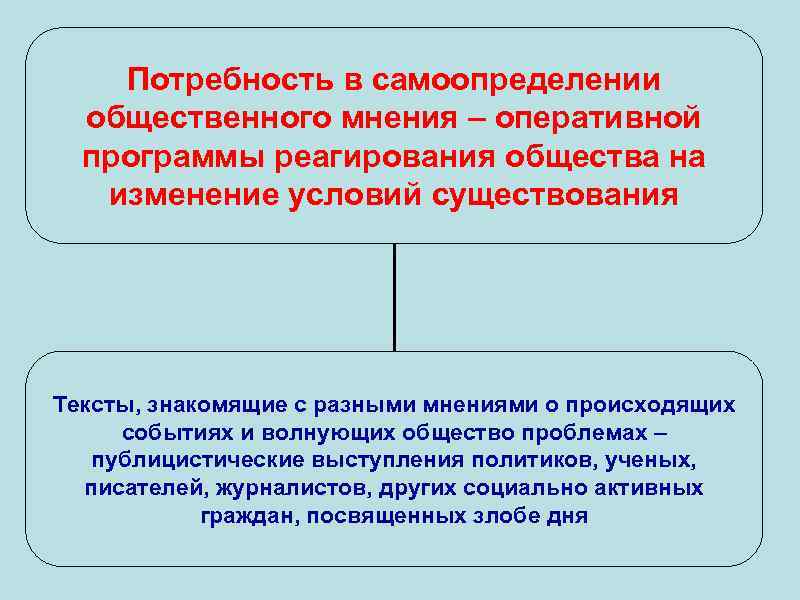 Потребность в самоопределении общественного мнения – оперативной программы реагирования общества на изменение условий существования

Тексты, знакомящие с разными мнениями о происходящих событиях и волнующих общество проблемах – публицистические выступления политиков, ученых, писателей, журналистов, других социально активных граждан, посвященных злобе дня